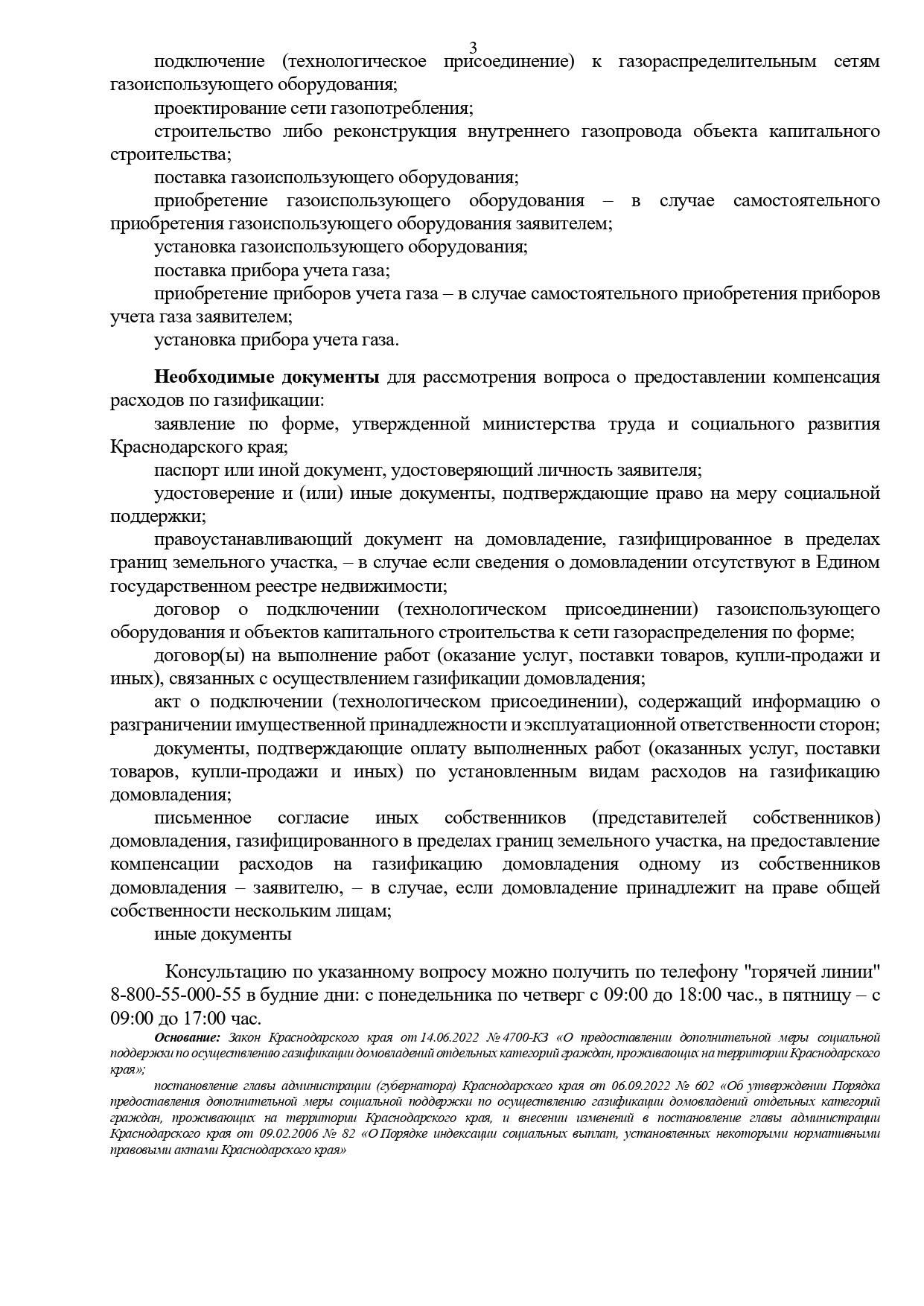 3

подключение (технологическое присоединение) к газораспределительным сетям газоиспользующего оборудования;

проектирование сети газопотребления;

строительство либо реконструкция внутреннего газопровода объекта капитального строительства;

поставка газоиспользующего оборудования;

приобретение газоиспользующего оборудования – в случае самостоятельного приобретения газоиспользующего оборудования заявителем;

установка газоиспользующего оборудования;

поставка прибора учета газа;

приобретение приборов учета газа – в случае самостоятельного приобретения приборов учета газа заявителем;

установка прибора учета газа.

Необходимые документы для рассмотрения вопроса о предоставлении компенсация расходов по газификации:

заявление по форме, утвержденной министерства труда и социального развития Краснодарского края;

паспорт или иной документ, удостоверяющий личность заявителя;

удостоверение и (или) иные документы, подтверждающие право на меру социальной поддержки;

правоустанавливающий документ на домовладение, газифицированное в пределах границ земельного участка, – в случае если сведения о домовладении отсутствуют в Едином государственном реестре недвижимости;

договор о подключении (технологическом присоединении) газоиспользующего оборудования и объектов капитального строительства к сети газораспределения по форме;

договор(ы) на выполнение работ (оказание услуг, поставки товаров, купли-продажи и иных), связанных с осуществлением газификации домовладения;

акт о подключении (технологическом присоединении), содержащий информацию о разграничении имущественной принадлежности и эксплуатационной ответственности сторон;

документы, подтверждающие оплату выполненных работ (оказанных услуг, поставки товаров, купли-продажи и иных) по установленным видам расходов на газификацию домовладения;

письменное согласие иных собственников (представителей собственников) домовладения, газифицированного в пределах границ земельного участка, на предоставление компенсации расходов на газификацию домовладения одному из собственников домовладения – заявителю, – в случае, если домовладение принадлежит на праве общей собственности нескольким лицам;

иные документы

Консультацию по указанному вопросу можно получить по телефону "горячей линии" 8-800-55-000-55 в будние дни: с понедельника по четверг с 09:00 до 18:00 час., в пятницу – с 09:00 до 17:00 час.

Основание: Закон Краснодарского края от 14.06.2022 № 4700-КЗ «О предоставлении дополнительной меры социальной поддержки по осуществлению газификации домовладений отдельных категорий граждан, проживающих на территории Краснодарского края»;

постановление главы администрации (губернатора) Краснодарского края от 06.09.2022 № 602 «Об утверждении Порядка предоставления дополнительной меры социальной поддержки по осуществлению газификации домовладений отдельных категорий граждан, проживающих на территории Краснодарского края, и внесении изменений в постановление главы администрации Краснодарского края от 09.02.2006 № 82 «О Порядке индексации социальных выплат, установленных некоторыми нормативными правовыми актами Краснодарского края»